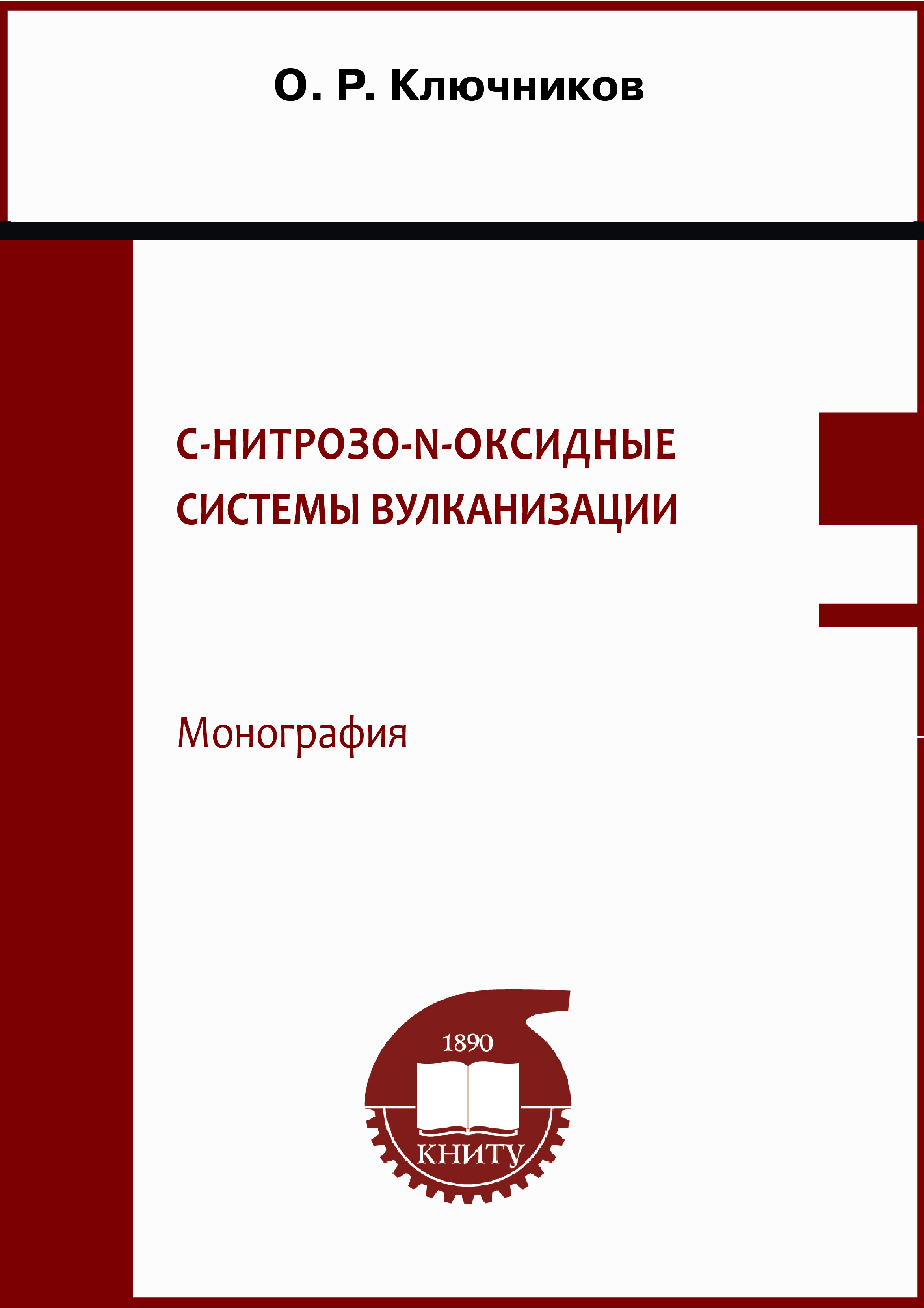 О. Р. Ключников

С-НИТРОЗО-N-ОКСИДНЫЕ СИСТЕМЫ ВУЛКАНИЗАЦИИ

Монография

1890

КНИТУ